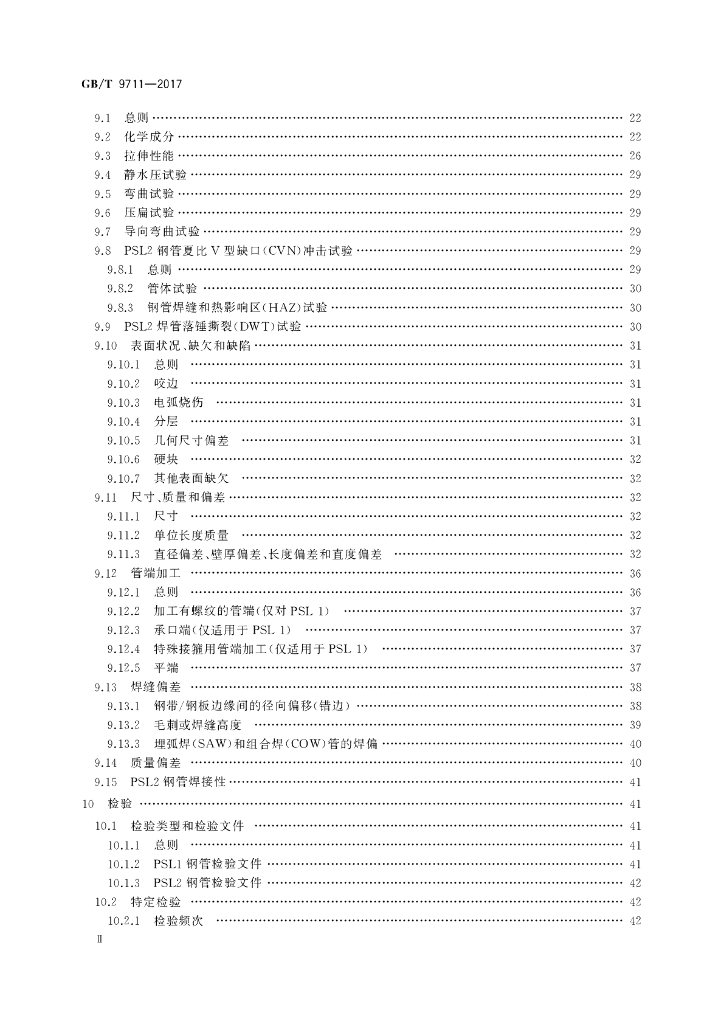 GB/T 9711—2017

9.1 总则 …… 22
9.2 化学成分 …… 22
9.3 拉伸性能 …… 26
9.4 静水压试验 …… 29
9.5 弯曲试验 …… 29
9.6 压扁试验 …… 29
9.7 导向弯曲试验 …… 29
9.8 PSL2 钢管夏比 V 型缺口(CVN)冲击试验 …… 29
9.8.1 总则 …… 29
9.8.2 管体试验 …… 30
9.8.3 钢管焊缝和热影响区(HAZ)试验 …… 30
9.9 PSL2 焊管落锤撕裂(DWT)试验 …… 30
9.10 表面状况、缺欠和缺陷 …… 31
9.10.1 总则 …… 31
9.10.2 咬边 …… 31
9.10.3 电弧烧伤 …… 31
9.10.4 分层 …… 31
9.10.5 几何尺寸偏差 …… 31
9.10.6 硬块 …… 32
9.10.7 其他表面缺欠 …… 32
9.11 尺寸、质量和偏差 …… 32
9.11.1 尺寸 …… 32
9.11.2 单位长度质量 …… 32
9.11.3 直径偏差、壁厚偏差、长度偏差和直度偏差 …… 32
9.12 管端加工 …… 36
9.12.1 总则 …… 36
9.12.2 加工有螺纹的管端(仅对 PSL 1) …… 37
9.12.3 承口端(仅适用于 PSL 1) …… 37
9.12.4 特殊接箍用管端加工(仅适用于 PSL 1) …… 37
9.12.5 平端 …… 37
9.13 焊缝偏差 …… 38
9.13.1 钢带/钢板边缘间的径向偏移(错边) …… 38
9.13.2 毛刺或焊缝高度 …… 39
9.13.3 埋弧焊(SAW)和组合焊(COW)管的焊偏 …… 40
9.14 质量偏差 …… 40
9.15 PSL2 钢管焊接性 …… 41
10 检验 …… 41
10.1 检验类型和检验文件 …… 41
10.1.1 总则 …… 41
10.1.2 PSL1 钢管检验文件 …… 41
10.1.3 PSL2 钢管检验文件 …… 42
10.2 特定检验 …… 42
10.2.1 检验频次 …… 42
II